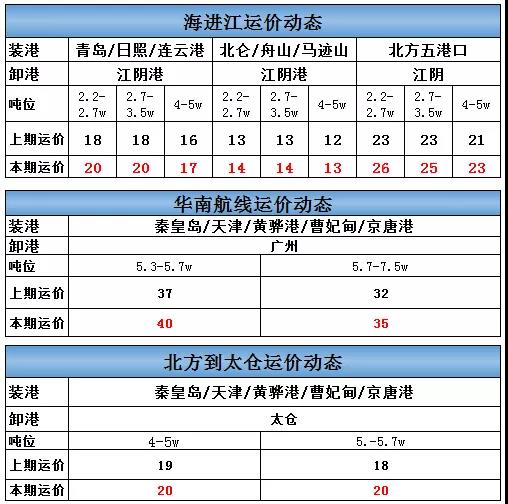 海进江运价动态

| 装港 | 青岛/日照/连云港 | | | 北仑/舟山/马迹山 | | | 北方五港口 | | |
|---|---|---|---|---|---|---|---|---|---|
| 卸港 | 江阴港 | | | 江阴港 | | | 江阴 | | |
| 吨位 | 2.2-2.7w | 2.7-3.5w | 4-5w | 2.2-2.7w | 2.7-3.5w | 4-5w | 2.2-2.7w | 2.7-3.5w | 4-5w |
| 上期运价 | 18 | 18 | 16 | 13 | 13 | 12 | 23 | 23 | 21 |
| 本期运价 | 20 | 20 | 17 | 14 | 14 | 13 | 26 | 25 | 23 |

华南航线运价动态

| 装港 | 秦皇岛/天津/黄骅港/曹妃甸/京唐港 | |
|---|---|---|
| 卸港 | 广州 | |
| 吨位 | 5.3-5.7w | 5.7-7.5w |
| 上期运价 | 37 | 32 |
| 本期运价 | 40 | 35 |

北方到太仓运价动态

| 装港 | 秦皇岛/天津/黄骅港/曹妃甸/京唐港 | |
|---|---|---|
| 卸港 | 太仓 | |
| 吨位 | 4-5w | 5.-5.7w |
| 上期运价 | 19 | 18 |
| 本期运价 | 20 | 20 |